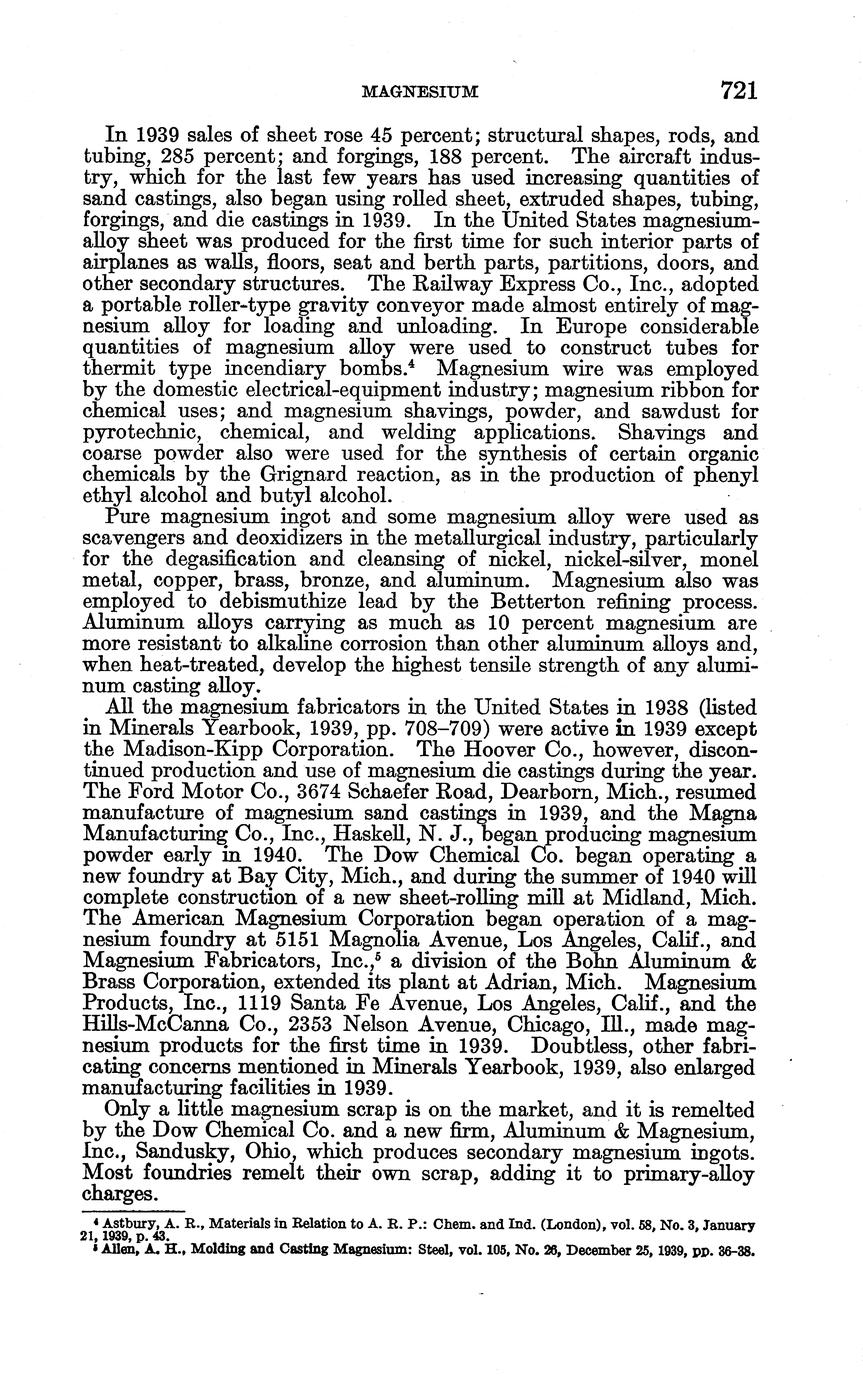 MAGNESIUM 721

In 1939 sales of sheet rose 45 percent; structural shapes, rods, and tubing, 285 percent; and forgings, 188 percent. The aircraft industry, which for the last few years has used increasing quantities of sand castings, also began using rolled sheet, extruded shapes, tubing, forgings, and die castings in 1939. In the United States magnesium-alloy sheet was produced for the first time for such interior parts of airplanes as walls, floors, seat and berth parts, partitions, doors, and other secondary structures. The Railway Express Co., Inc., adopted a portable roller-type gravity conveyor made almost entirely of magnesium alloy for loading and unloading. In Europe considerable quantities of magnesium alloy were used to construct tubes for thermit type incendiary bombs.$^4$ Magnesium wire was employed by the domestic electrical-equipment industry; magnesium ribbon for chemical uses; and magnesium shavings, powder, and sawdust for pyrotechnic, chemical, and welding applications. Shavings and coarse powder also were used for the synthesis of certain organic chemicals by the Grignard reaction, as in the production of phenyl ethyl alcohol and butyl alcohol.

Pure magnesium ingot and some magnesium alloy were used as scavengers and deoxidizers in the metallurgical industry, particularly for the degasification and cleansing of nickel, nickel-silver, monel metal, copper, brass, bronze, and aluminum. Magnesium also was employed to debismuthize lead by the Betterton refining process. Aluminum alloys carrying as much as 10 percent magnesium are more resistant to alkaline corrosion than other aluminum alloys and, when heat-treated, develop the highest tensile strength of any aluminum casting alloy.

All the magnesium fabricators in the United States in 1938 (listed in Minerals Yearbook, 1939, pp. 708–709) were active in 1939 except the Madison-Kipp Corporation. The Hoover Co., however, discontinued production and use of magnesium die castings during the year. The Ford Motor Co., 3674 Schaefer Road, Dearborn, Mich., resumed manufacture of magnesium sand castings in 1939, and the Magna Manufacturing Co., Inc., Haskell, N. J., began producing magnesium powder early in 1940. The Dow Chemical Co. began operating a new foundry at Bay City, Mich., and during the summer of 1940 will complete construction of a new sheet-rolling mill at Midland, Mich. The American Magnesium Corporation began operation of a magnesium foundry at 5151 Magnolia Avenue, Los Angeles, Calif., and Magnesium Fabricators, Inc.,$^5$ a division of the Bohn Aluminum & Brass Corporation, extended its plant at Adrian, Mich. Magnesium Products, Inc., 1119 Santa Fe Avenue, Los Angeles, Calif., and the Hills-McCanna Co., 2353 Nelson Avenue, Chicago, Ill., made magnesium products for the first time in 1939. Doubtless, other fabricating concerns mentioned in Minerals Yearbook, 1939, also enlarged manufacturing facilities in 1939.

Only a little magnesium scrap is on the market, and it is remelted by the Dow Chemical Co. and a new firm, Aluminum & Magnesium, Inc., Sandusky, Ohio, which produces secondary magnesium ingots. Most foundries remelt their own scrap, adding it to primary-alloy charges.

$^4$ Astbury, A. R., Materials in Relation to A. R. P.: Chem. and Ind. (London), vol. 58, No. 3, January 21, 1939, p. 43.
$^5$ Allen, A. H., Molding and Casting Magnesium: Steel, vol. 105, No. 26, December 25, 1939, pp. 36–38.